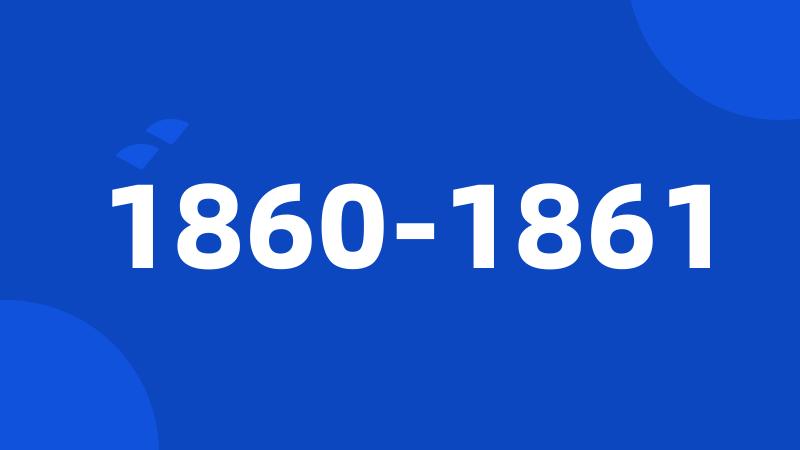 1860-1861